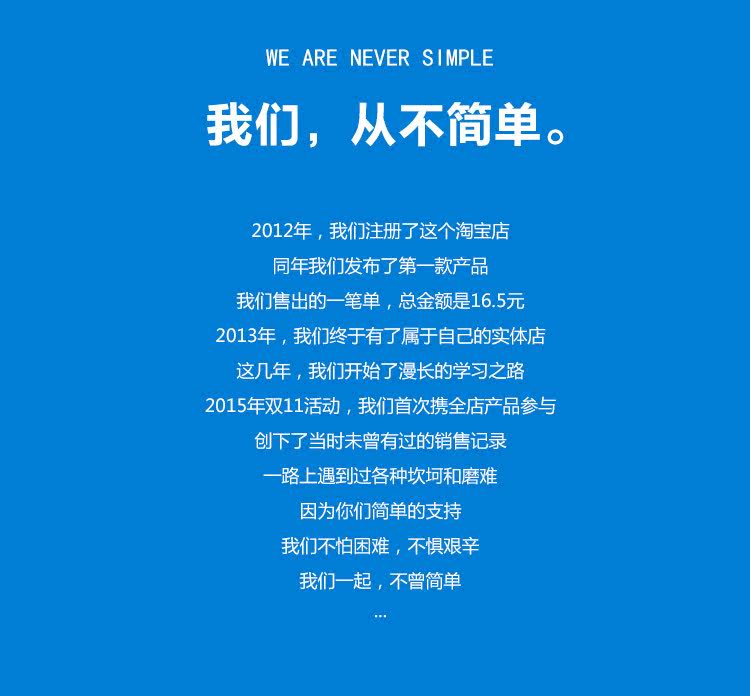 WE ARE NEVER SIMPLE

我们，从不简单。

2012年，我们注册了这个淘宝店
同年我们发布了第一款产品
我们售出的一笔单，总金额是16.5元
2013年，我们终于有了属于自己的实体店
这几年，我们开始了漫长的学习之路
2015年双11活动，我们首次携全店产品参与
创下了当时未曾有过的销售记录
一路上遇到过各种坎坷和磨难
因为你们简单的支持
我们不怕困难，不惧艰辛
我们一起，不曾简单
...